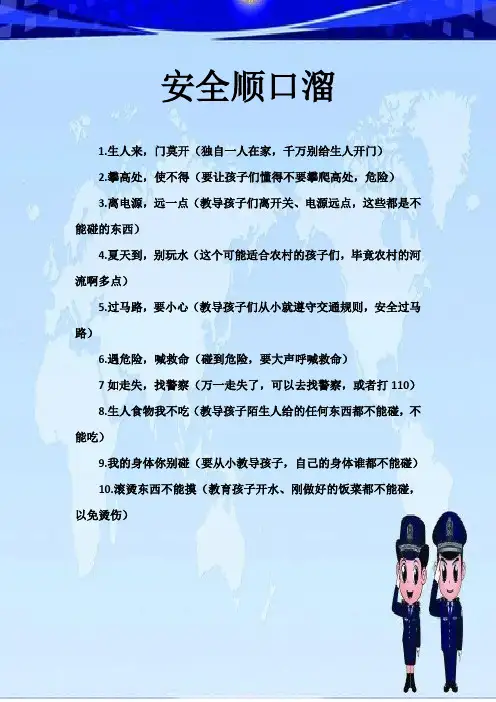 安全顺口溜

1.生人来，门莫开（独自一人在家，千万别给生人开门）

2.攀高处，使不得（要让孩子们懂得不要攀爬高处，危险）

3.离电源，远一点（教导孩子们离开关、电源远点，这些都是不能碰的东西）

4.夏天到，别玩水（这个可能适合农村的孩子们，毕竟农村的河流啊多点）

5.过马路，要小心（教导孩子们从小就遵守交通规则，安全过马路）

6.遇危险，喊救命（碰到危险，要大声呼喊救命）

7如走失，找警察（万一走失了，可以去找警察，或者打110）

8.生人食物我不吃（教导孩子陌生人给的任何东西都不能碰，不能吃）

9.我的身体你别碰（要从小教导孩子，自己的身体谁都不能碰）

10.滚烫东西不能摸（教育孩子开水、刚做好的饭菜都不能碰，以免烫伤）